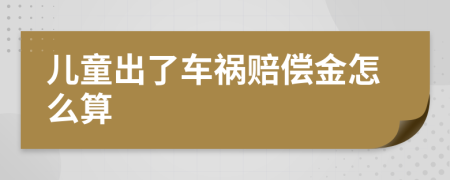 儿童出了车祸赔偿金怎么算